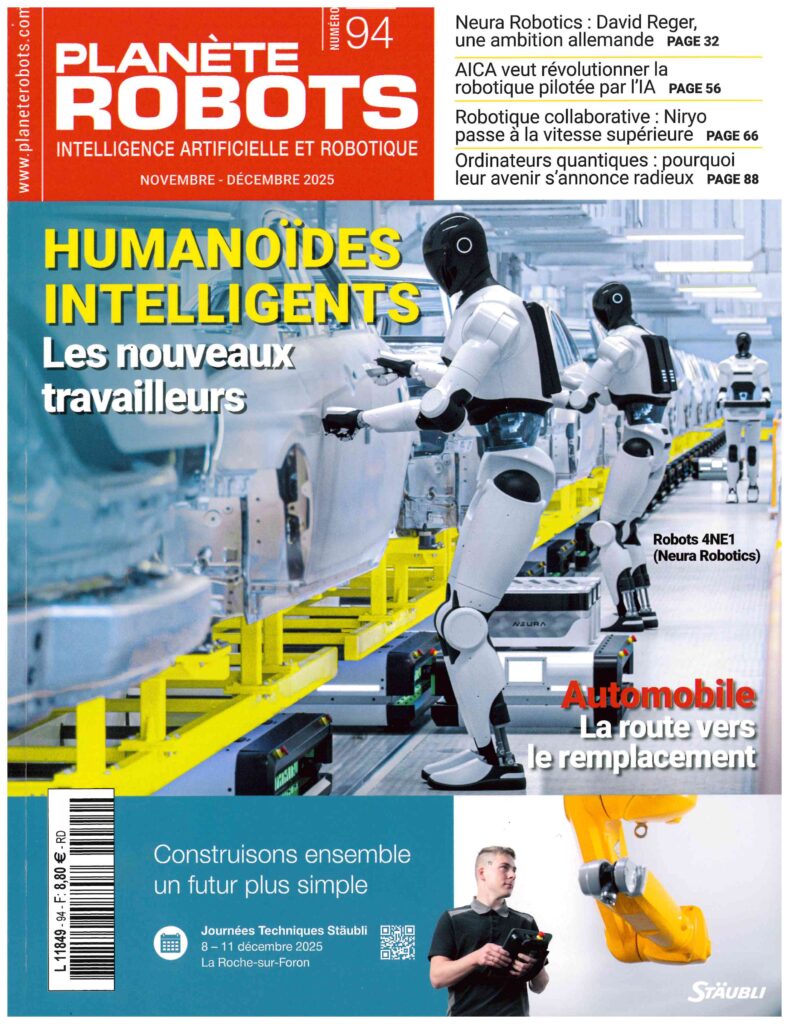 www.planeterobots.com

PLANÈTE ROBOTS

NUMÉRO 94

INTELLIGENCE ARTIFICIELLE ET ROBOTIQUE

NOVEMBRE - DÉCEMBRE 2025

Neura Robotics : David Reger, une ambition allemande PAGE 32

AICA veut révolutionner la robotique pilotée par l'IA PAGE 56

Robotique collaborative : Niryo passe à la vitesse supérieure PAGE 66

Ordinateurs quantiques : pourquoi leur avenir s'annonce radieux PAGE 88

HUMANOÏDES INTELLIGENTS
Les nouveaux travailleurs

Robots 4NE1 (Neura Robotics)

NEURA

Automobile
La route vers le remplacement

L 11849 - 94 - F: 8,80 € - RD

Construisons ensemble un futur plus simple

Journées Techniques Stäubli
8 – 11 décembre 2025
La Roche-sur-Foron

STÄUBLI